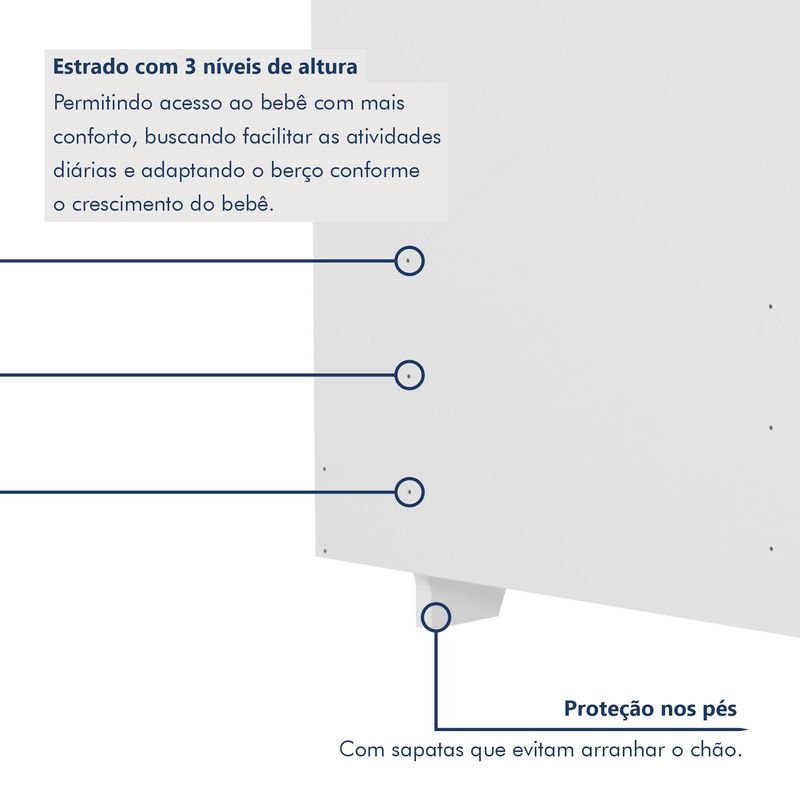 Estrado com 3 níveis de altura
Permitindo acesso ao bebê com mais conforto, buscando facilitar as atividades diárias e adaptando o berço conforme o crescimento do bebê.

Proteção nos pés
Com sapatas que evitam arranhar o chão.